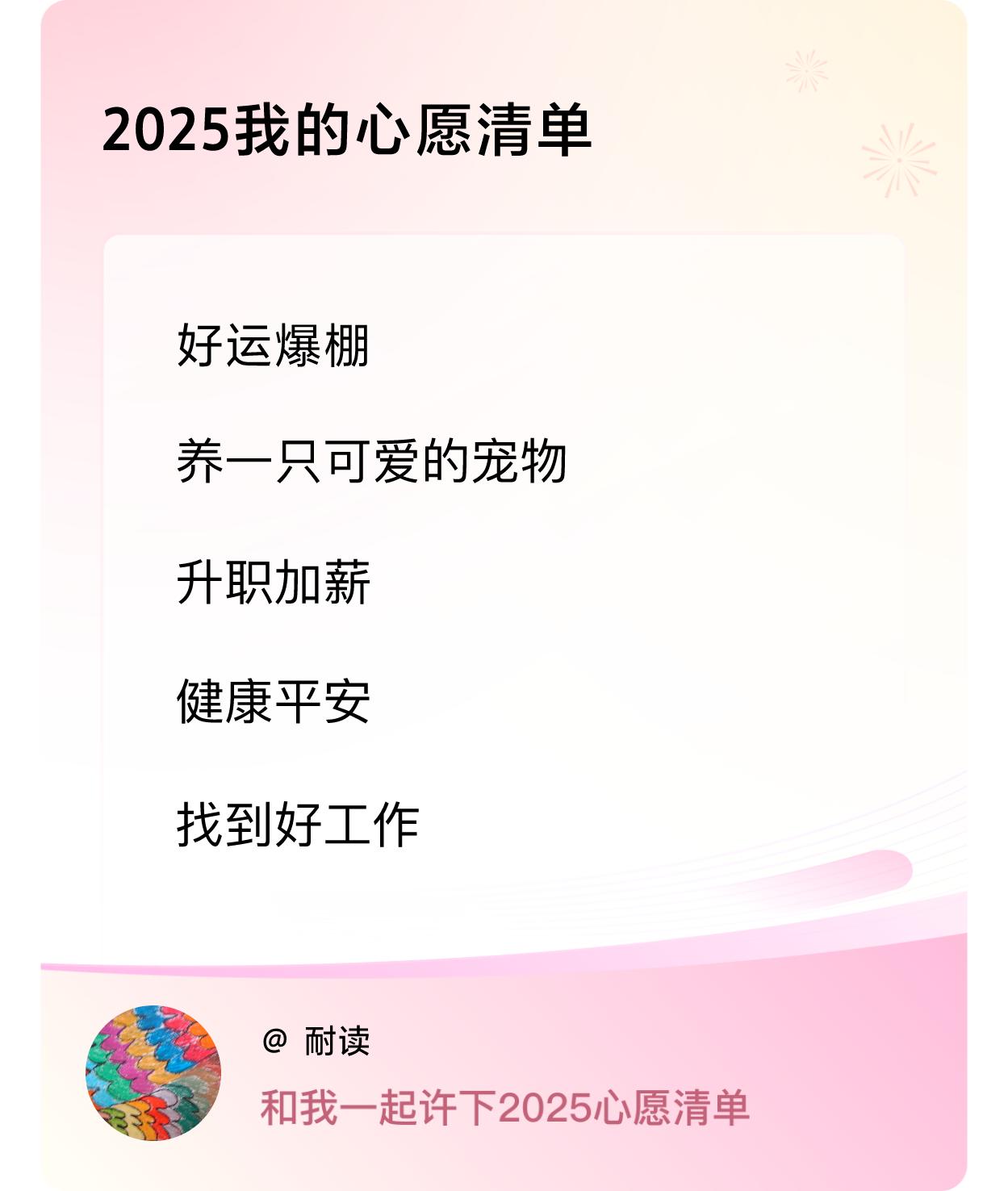 2025我的心愿清单

好运爆棚

养一只可爱的宠物

升职加薪

健康平安

找到好工作

@ 耐读

和我一起许下2025心愿清单